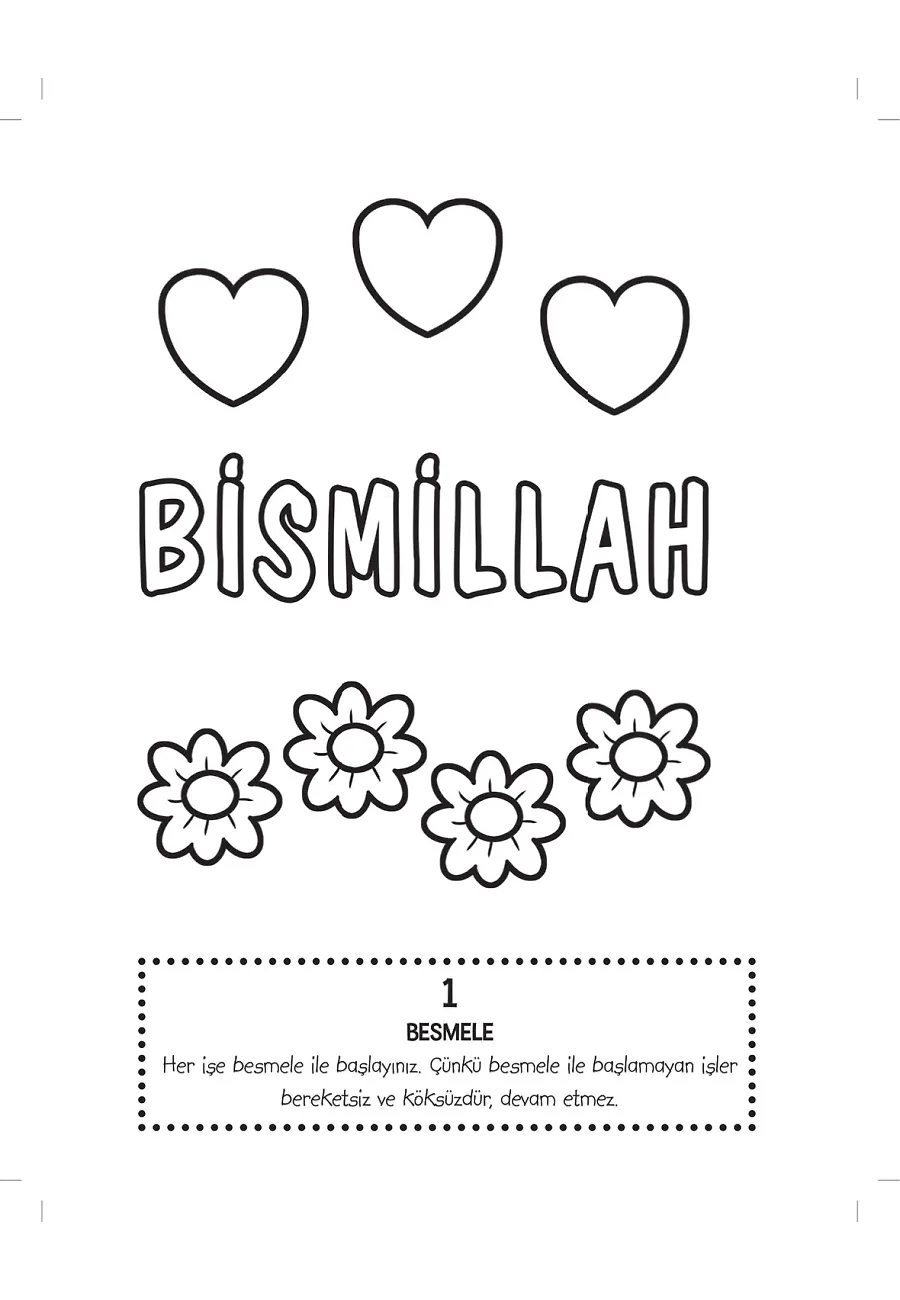 BİSMİLLAH

1

BESMELE

Her işe besmele ile başlayınız. Çünkü besmele ile başlamayan işler bereketsiz ve köksüzdür, devam etmez.